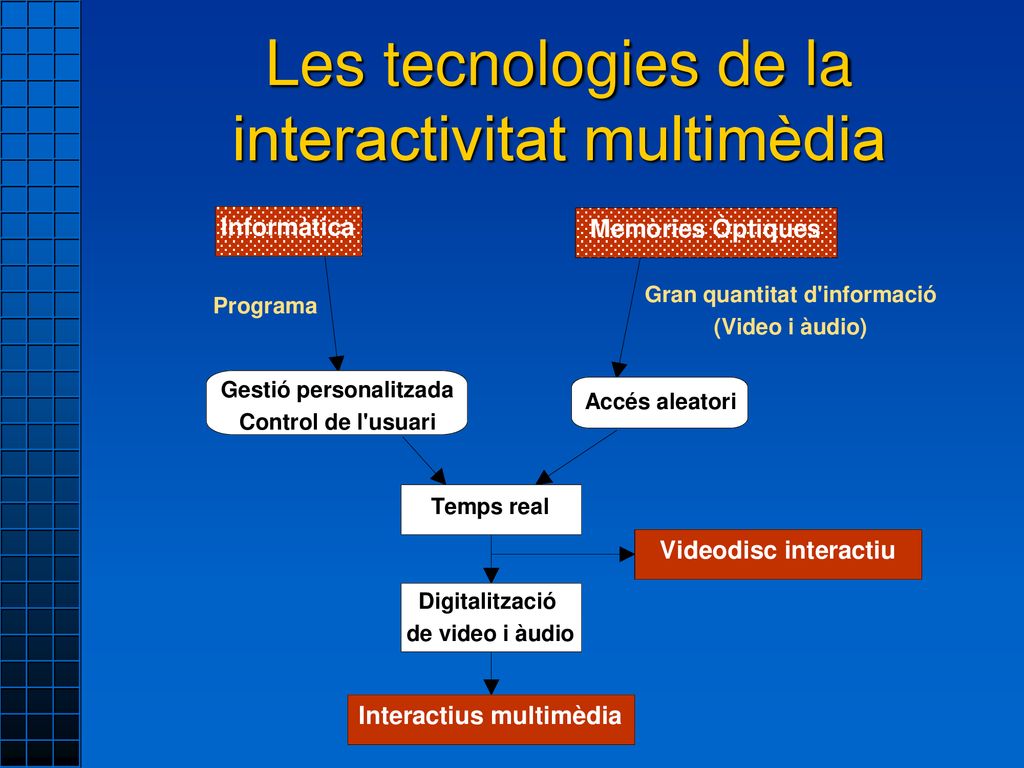 Les tecnologies de la interactivitat multimèdia

Informàtica

Memòries Òptiques

Programa

Gran quantitat d'informació (Video i àudio)

Gestió personalitzada Control de l'usuari

Accés aleatori

Temps real

Videodisc interactiu

Digitalització de video i àudio

Interactius multimèdia